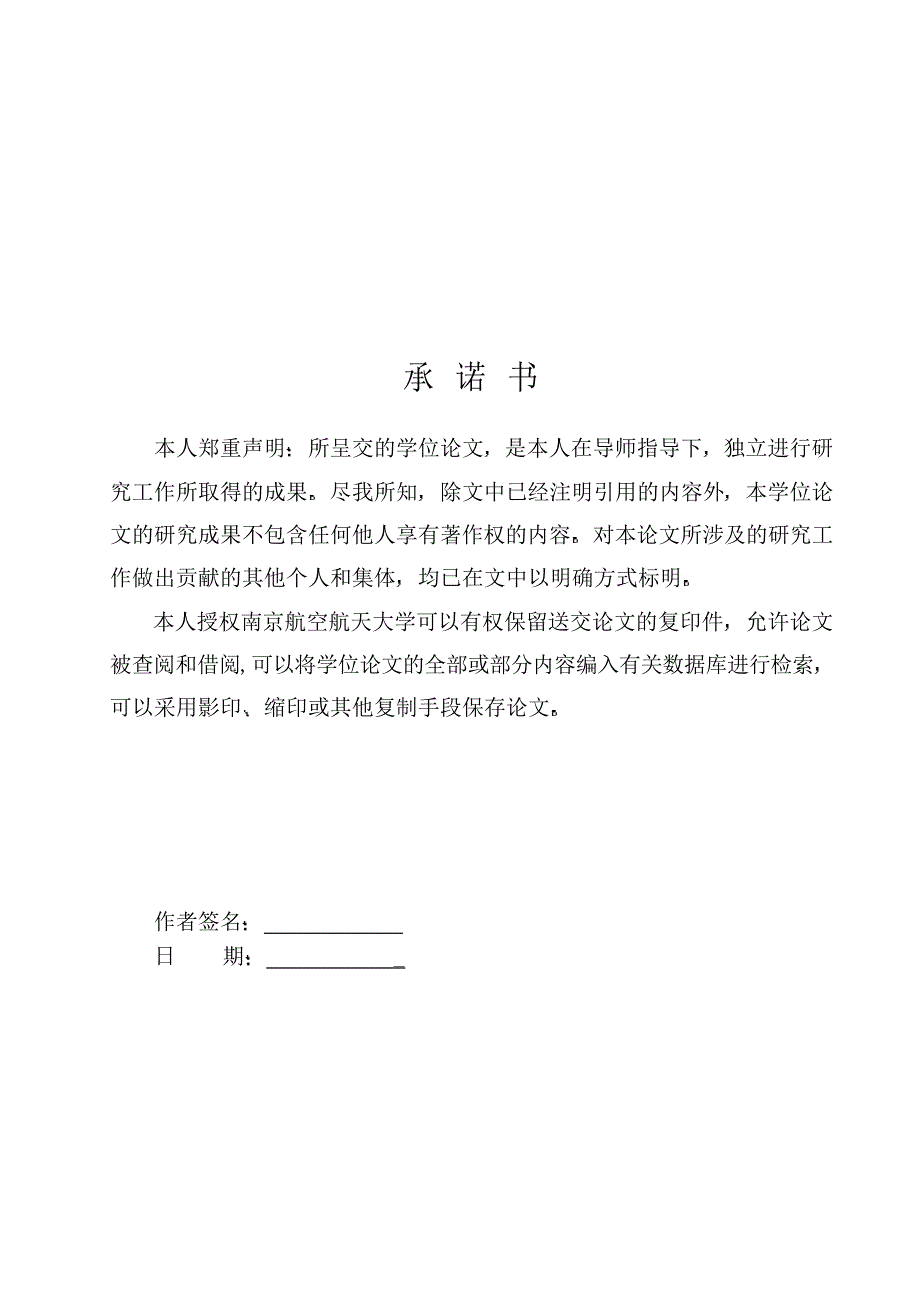 承 诺 书

本人郑重声明：所呈交的学位论文，是本人在导师指导下，独立进行研究工作所取得的成果。尽我所知，除文中已经注明引用的内容外，本学位论文的研究成果不包含任何他人享有著作权的内容。对本论文所涉及的研究工作做出贡献的其他个人和集体，均已在文中以明确方式标明。

本人授权南京航空航天大学可以有权保留送交论文的复印件，允许论文被查阅和借阅,可以将学位论文的全部或部分内容编入有关数据库进行检索，可以采用影印、缩印或其他复制手段保存论文。

作者签名：____________
日　　期：____________